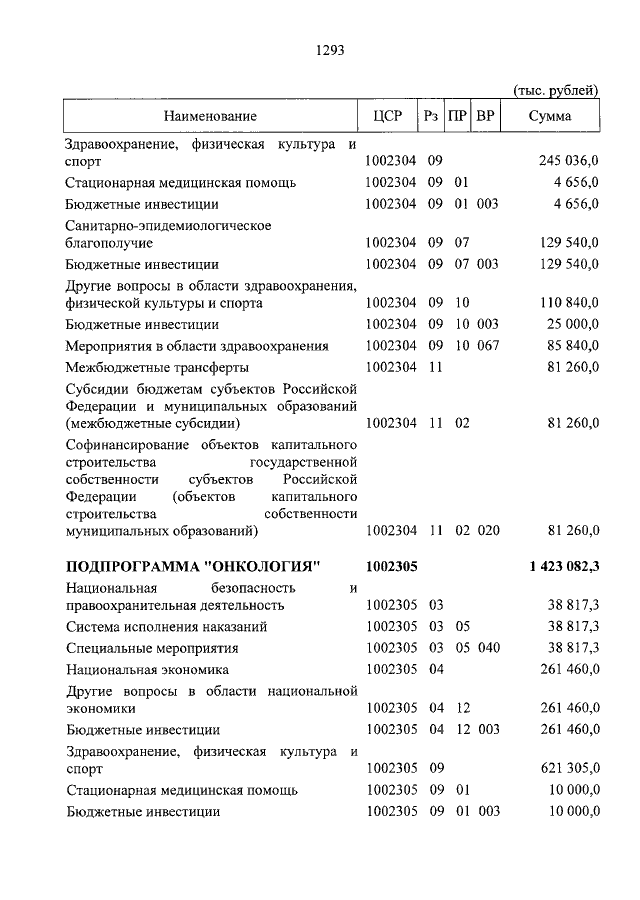 1293

(тыс. рублей)

| Наименование | ЦСР | Рз | ПР | ВР | Сумма |
|---|---|---|---|---|---|
| Здравоохранение, физическая культура и спорт | 1002304 | 09 | | | 245 036,0 |
| Стационарная медицинская помощь | 1002304 | 09 | 01 | | 4 656,0 |
| Бюджетные инвестиции | 1002304 | 09 | 01 | 003 | 4 656,0 |
| Санитарно-эпидемиологическое благополучие | 1002304 | 09 | 07 | | 129 540,0 |
| Бюджетные инвестиции | 1002304 | 09 | 07 | 003 | 129 540,0 |
| Другие вопросы в области здравоохранения, физической культуры и спорта | 1002304 | 09 | 10 | | 110 840,0 |
| Бюджетные инвестиции | 1002304 | 09 | 10 | 003 | 25 000,0 |
| Мероприятия в области здравоохранения | 1002304 | 09 | 10 | 067 | 85 840,0 |
| Межбюджетные трансферты | 1002304 | 11 | | | 81 260,0 |
| Субсидии бюджетам субъектов Российской Федерации и муниципальных образований (межбюджетные субсидии) | 1002304 | 11 | 02 | | 81 260,0 |
| Софинансирование объектов капитального строительства государственной собственности субъектов Российской Федерации (объектов капитального строительства собственности муниципальных образований) | 1002304 | 11 | 02 | 020 | 81 260,0 |
| **ПОДПРОГРАММА "ОНКОЛОГИЯ"** | **1002305** | | | | **1 423 082,3** |
| Национальная безопасность и правоохранительная деятельность | 1002305 | 03 | | | 38 817,3 |
| Система исполнения наказаний | 1002305 | 03 | 05 | | 38 817,3 |
| Специальные мероприятия | 1002305 | 03 | 05 | 040 | 38 817,3 |
| Национальная экономика | 1002305 | 04 | | | 261 460,0 |
| Другие вопросы в области национальной экономики | 1002305 | 04 | 12 | | 261 460,0 |
| Бюджетные инвестиции | 1002305 | 04 | 12 | 003 | 261 460,0 |
| Здравоохранение, физическая культура и спорт | 1002305 | 09 | | | 621 305,0 |
| Стационарная медицинская помощь | 1002305 | 09 | 01 | | 10 000,0 |
| Бюджетные инвестиции | 1002305 | 09 | 01 | 003 | 10 000,0 |